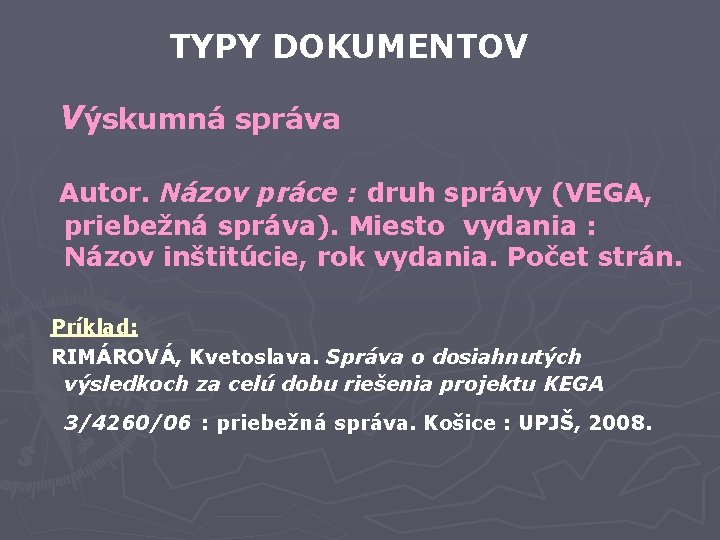 TYPY DOKUMENTOV

Výskumná správa

Autor. Názov práce : druh správy (VEGA, priebežná správa). Miesto vydania : Názov inštitúcie, rok vydania. Počet strán.

Príklad:

RIMÁROVÁ, Kvetoslava. Správa o dosiahnutých výsledkoch za celú dobu riešenia projektu KEGA 3/4260/06 : priebežná správa. Košice : UPJŠ, 2008.